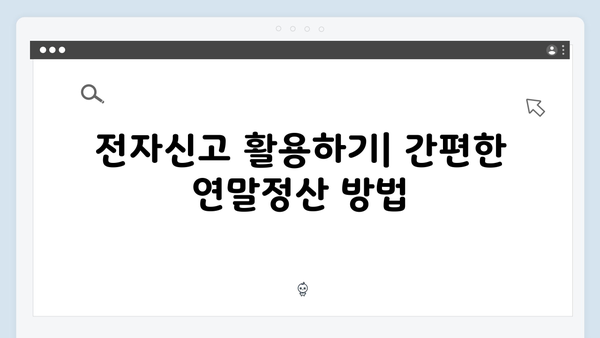 전자신고 활용하기| 간편한 연말정산 방법